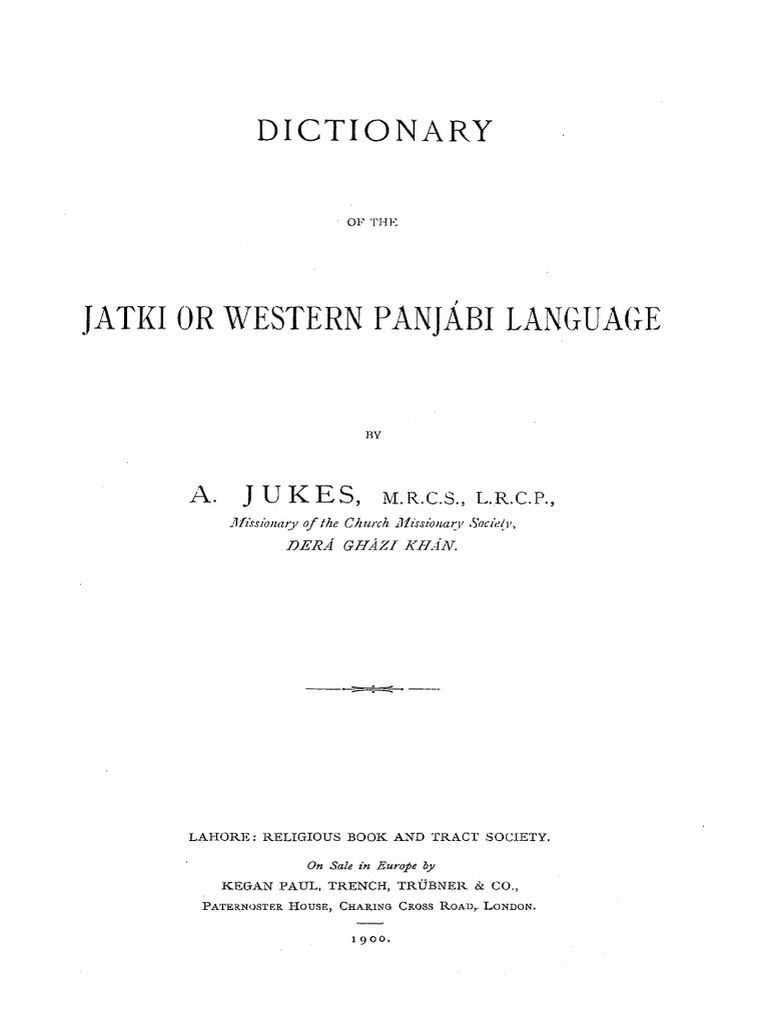 DICTIONARY

OF THE

JATKI OR WESTERN PANJÁBI LANGUAGE

BY

A. JUKES, M.R.C.S., L.R.C.P.,
Missionary of the Church Missionary Society,
DERÁ GHÁZI KHÁN.

LAHORE: RELIGIOUS BOOK AND TRACT SOCIETY.

On Sale in Europe by
KEGAN PAUL, TRENCH, TRÜBNER & CO.,
PATERNOSTER HOUSE, CHARING CROSS ROAD, LONDON.

1900.